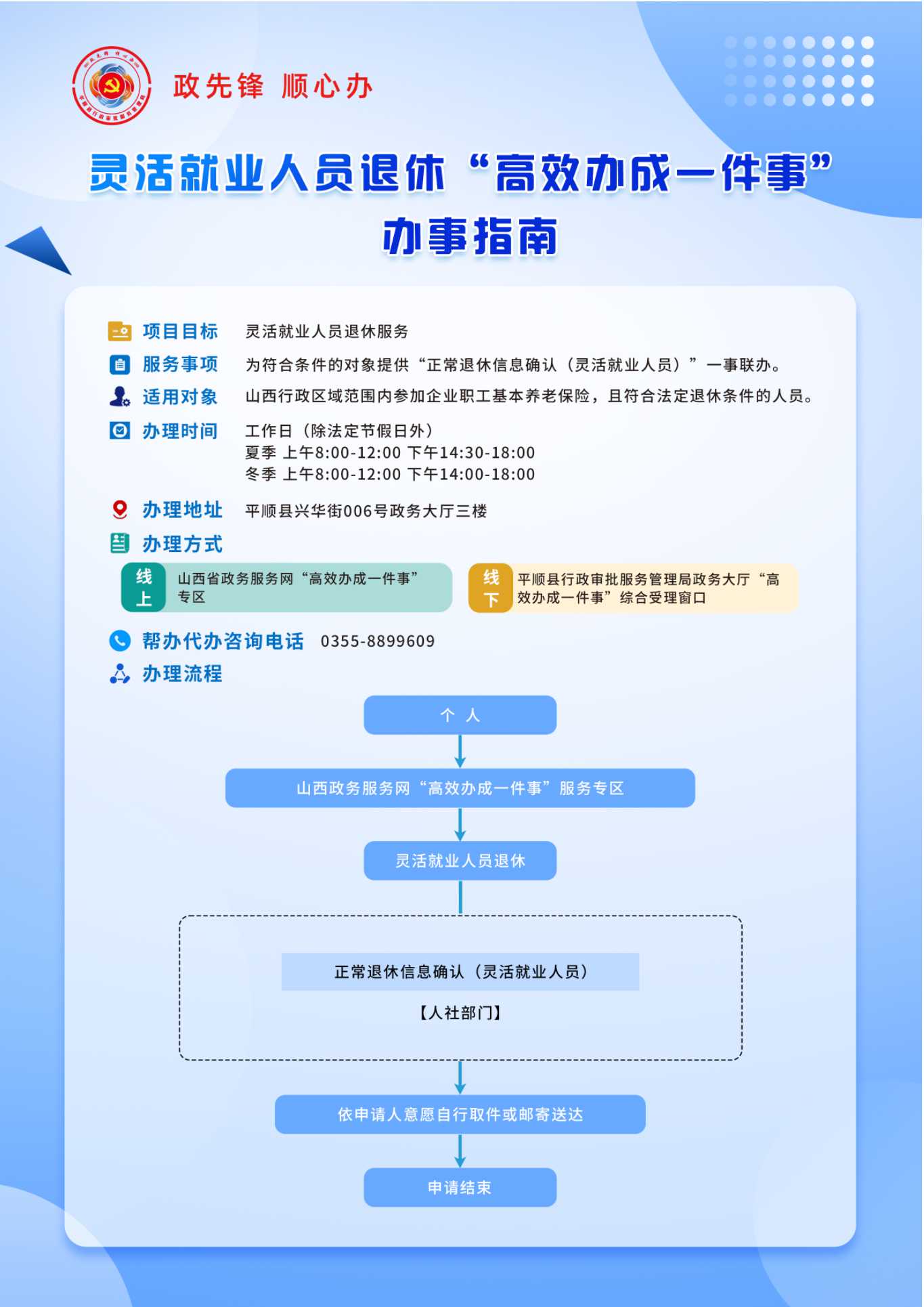 政先锋 顺心办

灵活就业人员退休“高效办成一件事”
办事指南

项目目标 灵活就业人员退休服务

服务事项 为符合条件的对象提供“正常退休信息确认（灵活就业人员）”一事联办。

适用对象 山西行政区域范围内参加企业职工基本养老保险，且符合法定退休条件的人员。

办理时间 工作日（除法定节假日外）
夏季 上午8:00-12:00 下午14:30-18:00
冬季 上午8:00-12:00 下午14:00-18:00

办理地址 平顺县兴华街006号政务大厅三楼

办理方式

线上 山西省政务服务网“高效办成一件事”专区

线下 平顺县行政审批服务管理局政务大厅“高效办成一件事”综合受理窗口

帮办代办咨询电话 0355-8899609

办理流程

个 人

山西政务服务网“高效办成一件事”服务专区

灵活就业人员退休

正常退休信息确认（灵活就业人员）
【人社部门】

依申请人意愿自行取件或邮寄送达

申请结束